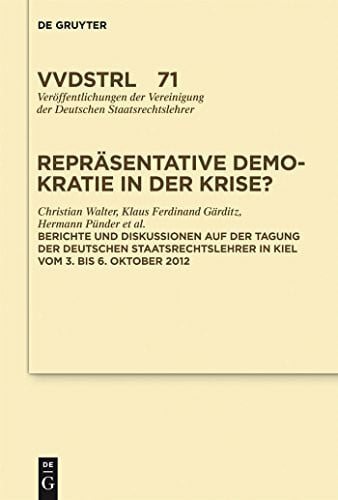 DE GRUYTER

VVDSTRL 71
Veröffentlichungen der Vereinigung der Deutschen Staatsrechtslehrer

REPRÄSENTATIVE DEMOKRATIE IN DER KRISE?

Christian Walter, Klaus Ferdinand Gärditz, Hermann Pünder et al.
BERICHTE UND DISKUSSIONEN AUF DER TAGUNG DER DEUTSCHEN STAATSRECHTSLEHRER IN KIEL VOM 3. BIS 6. OKTOBER 2012

DE G